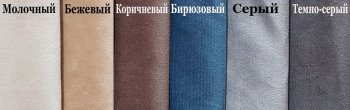 Молочный Бежевый Коричневый Бирюзовый Серый Темно-серый